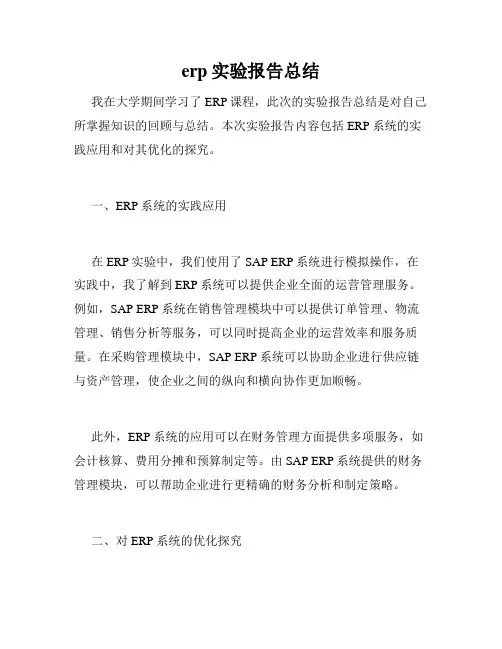 erp 实验报告总结

我在大学期间学习了 ERP 课程，此次的实验报告总结是对自己所掌握知识的回顾与总结。本次实验报告内容包括 ERP 系统的实践应用和对其优化的探究。

一、ERP 系统的实践应用

在 ERP 实验中，我们使用了 SAP ERP 系统进行模拟操作，在实践中，我了解到 ERP 系统可以提供企业全面的运营管理服务。例如，SAP ERP 系统在销售管理模块中可以提供订单管理、物流管理、销售分析等服务，可以同时提高企业的运营效率和服务质量。在采购管理模块中，SAP ERP 系统可以协助企业进行供应链与资产管理，使企业之间的纵向和横向协作更加顺畅。

此外，ERP 系统的应用可以在财务管理方面提供多项服务，如会计核算、费用分摊和预算制定等。由 SAP ERP 系统提供的财务管理模块，可以帮助企业进行更精确的财务分析和制定策略。

二、对 ERP 系统的优化探究